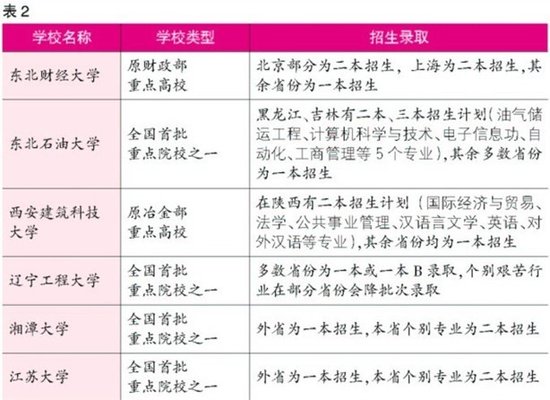 表2

| 学校名称 | 学校类型 | 招生录取 |
|---|---|---|
| 东北财经大学 | 原财政部重点高校 | 北京部分为二本招生，上海为二本招生,其余省份为一本招生 |
| 东北石油大学 | 全国首批重点院校之一 | 黑龙江、吉林有二本、三本招生计划(油气储运工程、计算机科学与技术、电子信息功、自动化、工商管理等5个专业),其余多数省份为一本招生 |
| 西安建筑科技大学 | 原冶金部重点高校 | 在陕西有二本招生计划(国际经济与贸易、法学、公共事业管理、汉语言文学、英语、对外汉语等专业),其余省份均为一本招生 |
| 辽宁工程大学 | 全国首批重点院校之一 | 多数省份为一本或一本B录取,个别艰苦行业在部分省份会降批次录取 |
| 湘潭大学 | 全国首批重点院校之一 | 外省为一本招生,本省个别专业为二本招生 |
| 江苏大学 | 全国首批重点院校之一 | 外省为一本招生,本省个别专业为二本招生 |